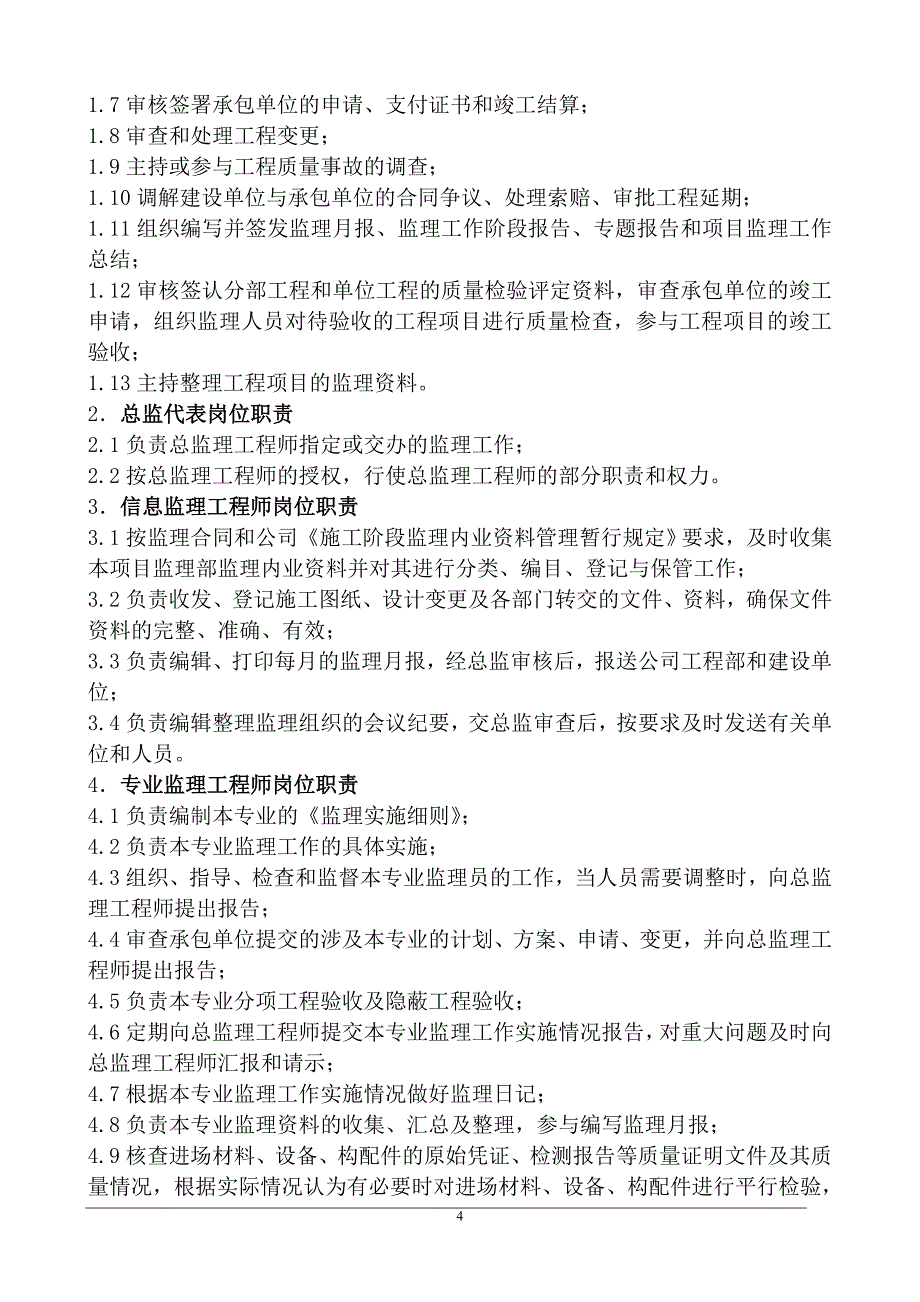 1.7 审核签署承包单位的申请、支付证书和竣工结算；
1.8 审查和处理工程变更；
1.9 主持或参与工程质量事故的调查；
1.10 调解建设单位与承包单位的合同争议、处理索赔、审批工程延期；
1.11 组织编写并签发监理月报、监理工作阶段报告、专题报告和项目监理工作总结；
1.12 审核签认分部工程和单位工程的质量检验评定资料，审查承包单位的竣工申请，组织监理人员对待验收的工程项目进行质量检查，参与工程项目的竣工验收；
1.13 主持整理工程项目的监理资料。
2．总监代表岗位职责
2.1 负责总监理工程师指定或交办的监理工作；
2.2 按总监理工程师的授权，行使总监理工程师的部分职责和权力。
3．信息监理工程师岗位职责
3.1 按监理合同和公司《施工阶段监理内业资料管理暂行规定》要求，及时收集本项目监理部监理内业资料并对其进行分类、编目、登记与保管工作；
3.2 负责收发、登记施工图纸、设计变更及各部门转交的文件、资料，确保文件资料的完整、准确、有效；
3.3 负责编辑、打印每月的监理月报，经总监审核后，报送公司工程部和建设单位；
3.4 负责编辑整理监理组织的会议纪要，交总监审查后，按要求及时发送有关单位和人员。
4．专业监理工程师岗位职责
4.1 负责编制本专业的《监理实施细则》；
4.2 负责本专业监理工作的具体实施；
4.3 组织、指导、检查和监督本专业监理员的工作，当人员需要调整时，向总监理工程师提出报告；
4.4 审查承包单位提交的涉及本专业的计划、方案、申请、变更，并向总监理工程师提出报告；
4.5 负责本专业分项工程验收及隐蔽工程验收；
4.6 定期向总监理工程师提交本专业监理工作实施情况报告，对重大问题及时向总监理工程师汇报和请示；
4.7 根据本专业监理工作实施情况做好监理日记；
4.8 负责本专业监理资料的收集、汇总及整理，参与编写监理月报；
4.9 核查进场材料、设备、构配件的原始凭证、检测报告等质量证明文件及其质量情况，根据实际情况认为有必要时对进场材料、设备、构配件进行平行检验，

4